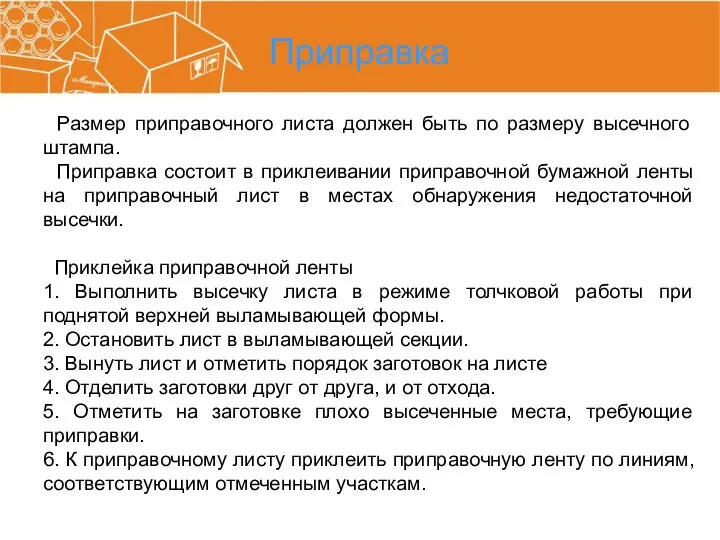 Приправка

Размер приправочного листа должен быть по размеру высечного штампа.

Приправка состоит в приклеивании приправочной бумажной ленты на приправочный лист в местах обнаружения недостаточной высечки.

Приклейка приправочной ленты
1. Выполнить высечку листа в режиме толчковой работы при поднятой верхней выламывающей формы.
2. Остановить лист в выламывающей секции.
3. Вынуть лист и отметить порядок заготовок на листе
4. Отделить заготовки друг от друга, и от отхода.
5. Отметить на заготовке плохо высеченные места, требующие приправки.
6. К приправочному листу приклеить приправочную ленту по линиям, соответствующим отмеченным участкам.